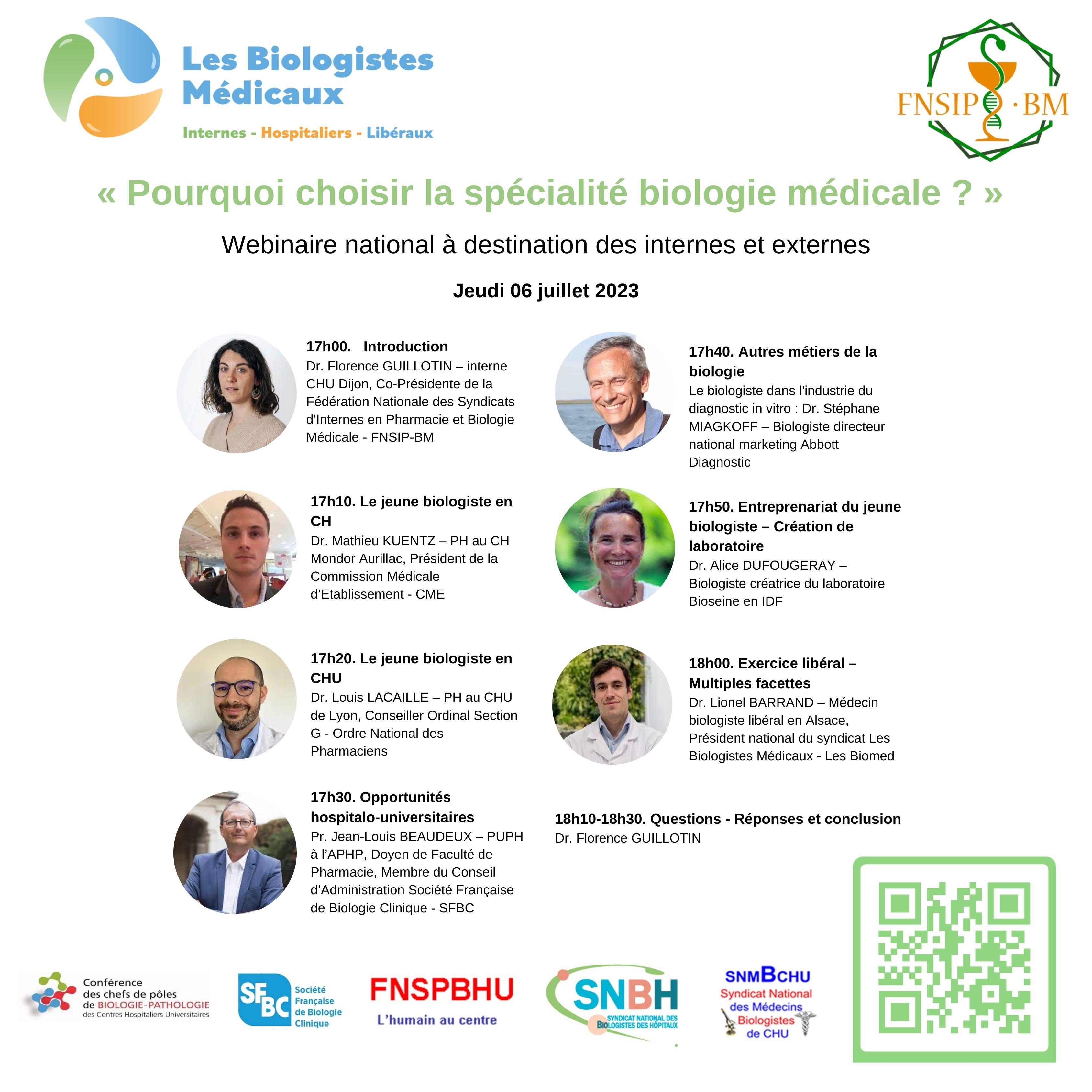 Les Biologistes Médicaux

Internes - Hospitaliers - Libéraux

FNSIP·BM

« Pourquoi choisir la spécialité biologie médicale ? »

Webinaire national à destination des internes et externes

Jeudi 06 juillet 2023

17h00. Introduction
Dr. Florence GUILLOTIN – interne CHU Dijon, Co-Présidente de la Fédération Nationale des Syndicats d'Internes en Pharmacie et Biologie Médicale - FNSIP-BM

17h10. Le jeune biologiste en CH
Dr. Mathieu KUENTZ – PH au CH Mondor Aurillac, Président de la Commission Médicale d'Etablissement - CME

17h20. Le jeune biologiste en CHU
Dr. Louis LACAILLE – PH au CHU de Lyon, Conseiller Ordinal Section G - Ordre National des Pharmaciens

17h30. Opportunités hospitalo-universitaires
Pr. Jean-Louis BEAUDEUX – PUPH à l'APHP, Doyen de Faculté de Pharmacie, Membre du Conseil d'Administration Société Française de Biologie Clinique - SFBC

17h40. Autres métiers de la biologie
Le biologiste dans l'industrie du diagnostic in vitro : Dr. Stéphane MIAGKOFF – Biologiste directeur national marketing Abbott Diagnostic

17h50. Entreprenariat du jeune biologiste – Création de laboratoire
Dr. Alice DUFOUGERAY – Biologiste créatrice du laboratoire Bioseine en IDF

18h00. Exercice libéral – Multiples facettes
Dr. Lionel BARRAND – Médecin biologiste libéral en Alsace, Président national du syndicat Les Biologistes Médicaux - Les Biomed

18h10-18h30. Questions - Réponses et conclusion
Dr. Florence GUILLOTIN

Conférence des chefs de pôles de BIOLOGIE-PATHOLOGIE des Centres Hospitaliers Universitaires

SFBC Société Française de Biologie Clinique

FNSPBHU
L'humain au centre

SNBH
SYNDICAT NATIONAL DES BIOLOGISTES DES HÔPITAUX

SNMBCHU
Syndicat National des Médecins Biologistes de CHU